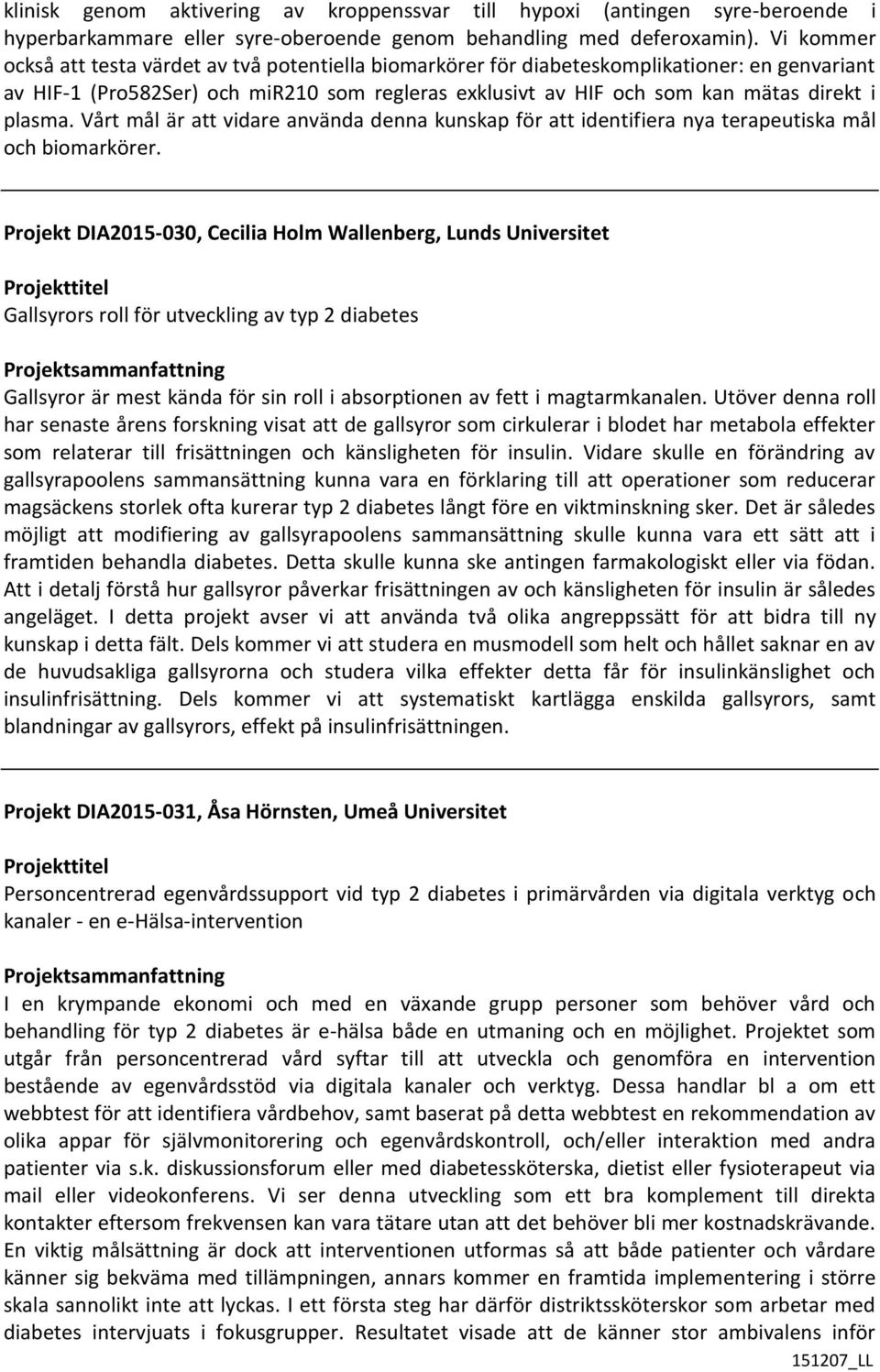 klinisk genom aktivering av kroppenssvar till hypoxi (antingen syre-beroende i hyperbarkammare eller syre-oberoende genom behandling med deferoxamin). Vi kommer också att testa värdet av två potentiella biomarkörer för diabeteskomplikationer: en genvariant av HIF-1 (Pro582Ser) och mir210 som regleras exklusivt av HIF och som kan mätas direkt i plasma. Vårt mål är att vidare använda denna kunskap för att identifiera nya terapeutiska mål och biomarkörer.

Projekt DIA2015-030, Cecilia Holm Wallenberg, Lunds Universitet

Projekttitel
Gallsyrors roll för utveckling av typ 2 diabetes

Projektsammanfattning
Gallsyror är mest kända för sin roll i absorptionen av fett i magtarmkanalen. Utöver denna roll har senaste årens forskning visat att de gallsyror som cirkulerar i blodet har metabola effekter som relaterar till frisättningen och känsligheten för insulin. Vidare skulle en förändring av gallsyrapoolens sammansättning kunna vara en förklaring till att operationer som reducerar magsäckens storlek ofta kurerar typ 2 diabetes långt före en viktminskning sker. Det är således möjligt att modifiering av gallsyrapoolens sammansättning skulle kunna vara ett sätt att i framtiden behandla diabetes. Detta skulle kunna ske antingen farmakologiskt eller via födan. Att i detalj förstå hur gallsyror påverkar frisättningen av och känsligheten för insulin är således angeläget. I detta projekt avser vi att använda två olika angreppssätt för att bidra till ny kunskap i detta fält. Dels kommer vi att studera en musmodell som helt och hållet saknar en av de huvudsakliga gallsyrorna och studera vilka effekter detta får för insulinkänslighet och insulinfrisättning. Dels kommer vi att systematiskt kartlägga enskilda gallsyrors, samt blandningar av gallsyrors, effekt på insulinfrisättningen.

Projekt DIA2015-031, Åsa Hörnsten, Umeå Universitet

Projekttitel
Personcentrerad egenvårdssupport vid typ 2 diabetes i primärvården via digitala verktyg och kanaler - en e-Hälsa-intervention

Projektsammanfattning
I en krympande ekonomi och med en växande grupp personer som behöver vård och behandling för typ 2 diabetes är e-hälsa både en utmaning och en möjlighet. Projektet som utgår från personcentrerad vård syftar till att utveckla och genomföra en intervention bestående av egenvårdsstöd via digitala kanaler och verktyg. Dessa handlar bl a om ett webbtest för att identifiera vårdbehov, samt baserat på detta webbtest en rekommendation av olika appar för självmonitorering och egenvårdskontroll, och/eller interaktion med andra patienter via s.k. diskussionsforum eller med diabetessköterska, dietist eller fysioterapeut via mail eller videokonferens. Vi ser denna utveckling som ett bra komplement till direkta kontakter eftersom frekvensen kan vara tätare utan att det behöver bli mer kostnadskrävande. En viktig målsättning är dock att interventionen utformas så att både patienter och vårdare känner sig bekväma med tillämpningen, annars kommer en framtida implementering i större skala sannolikt inte att lyckas. I ett första steg har därför distriktssköterskor som arbetar med diabetes intervjuats i fokusgrupper. Resultatet visade att de känner stor ambivalens inför

151207_LL